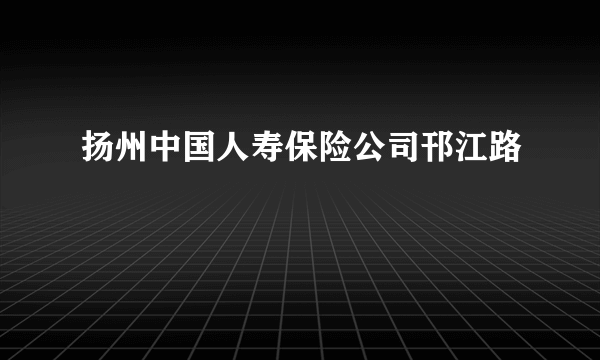 扬州中国人寿保险公司邗江路